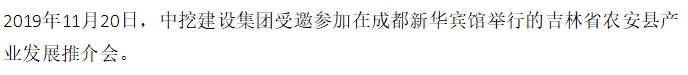 2019年11月20日，中挖建设集团受邀参加在成都新华宾馆举行的吉林省农安县产业发展推介会。